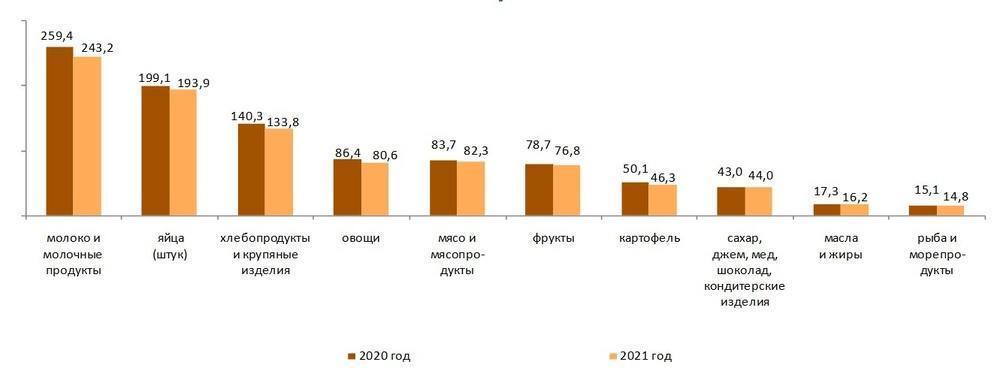 259,4
243,2
199,1
193,9
140,3
133,8
86,4
80,6
83,7
82,3
78,7
76,8
50,1
46,3
43,0
44,0
17,3
16,2
15,1
14,8

молоко и молочные продукты
яйца (штук)
хлебопродукты и крупяные изделия
овощи
мясо и мясопродукты
фрукты
картофель
сахар, джем, мед, шоколад, кондитерские изделия
масла и жиры
рыба и морепродукты

2020 год
2021 год